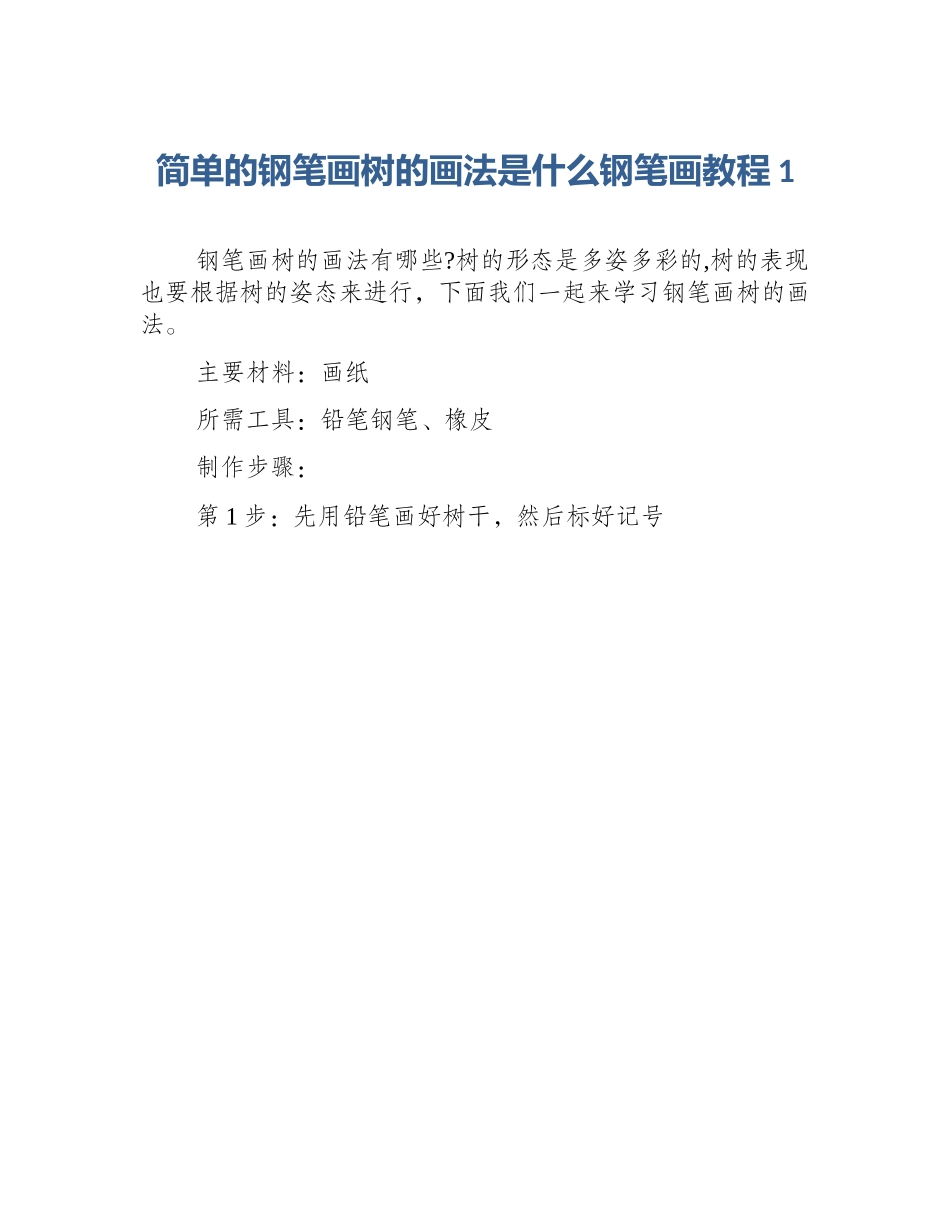 简单的钢笔画树的画法是什么钢笔画教程 1

钢笔画树的画法有哪些?树的形态是多姿多彩的,树的表现也要根据树的姿态来进行，下面我们一起来学习钢笔画树的画法。

主要材料：画纸

所需工具：铅笔钢笔、橡皮

制作步骤：

第 1 步：先用铅笔画好树干，然后标好记号